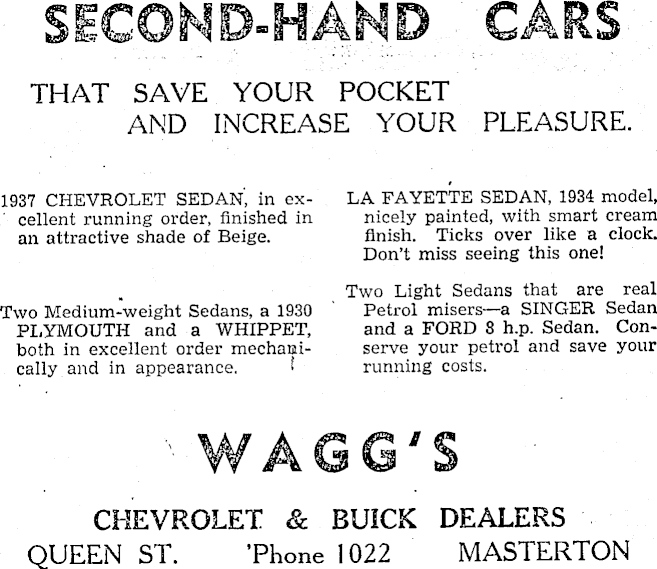 SECOND-HAND CARS

THAT SAVE YOUR POCKET
AND INCREASE YOUR PLEASURE.

1937 CHEVROLET SEDAN, in excellent running order, finished in an attractive shade of Beige.

Two Medium-weight Sedans, a 1930 PLYMOUTH and a WHIPPET, both in excellent order mechanically and in appearance.

LA FAYETTE SEDAN, 1934 model, nicely painted, with smart cream finish. Ticks over like a clock. Don't miss seeing this one!

Two Light Sedans that are real Petrol misers—a SINGER Sedan and a FORD 8 h.p. Sedan. Conserve your petrol and save your running costs.

WAGG'S

CHEVROLET & BUICK DEALERS
QUEEN ST. 'Phone 1022 MASTERTON